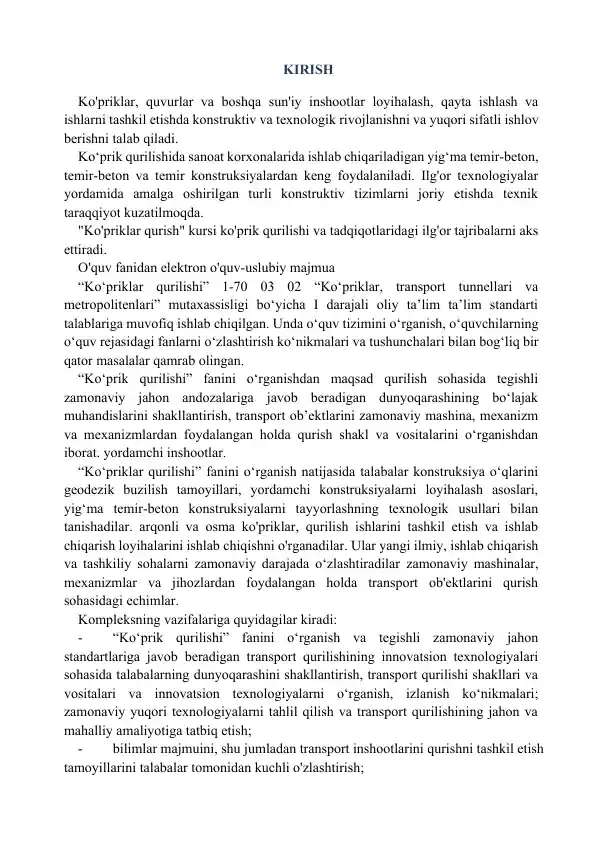 KIRISH

Ko'priklar, quvurlar va boshqa sun'iy inshootlar loyihalash, qayta ishlash va ishlarni tashkil etishda konstruktiv va texnologik rivojlanishni va yuqori sifatli ishlov berishni talab qiladi.

Ko‘prik qurilishida sanoat korxonalarida ishlab chiqariladigan yig‘ma temir-beton, temir-beton va temir konstruksiyalardan keng foydalaniladi. Ilg'or texnologiyalar yordamida amalga oshirilgan turli konstruktiv tizimlarni joriy etishda texnik taraqqiyot kuzatilmoqda.

"Ko'priklar qurish" kursi ko'prik qurilishi va tadqiqotlaridagi ilg'or tajribalarni aks ettiradi.

O'quv fanidan elektron o'quv-uslubiy majmua

“Ko‘priklar qurilishi” 1-70 03 02 “Ko‘priklar, transport tunnellari va metropolitenlari” mutaxassisligi bo‘yicha I darajali oliy ta’lim ta’lim standarti talablariga muvofiq ishlab chiqilgan. Unda o‘quv tizimini o‘rganish, o‘quvchilarning o‘quv rejasidagi fanlarni o‘zlashtirish ko‘nikmalari va tushunchalari bilan bog‘liq bir qator masalalar qamrab olingan.

“Ko‘prik qurilishi” fanini o‘rganishdan maqsad qurilish sohasida tegishli zamonaviy jahon andozalariga javob beradigan dunyoqarashining bo‘lajak muhandislarini shakllantirish, transport ob’ektlarini zamonaviy mashina, mexanizm va mexanizmlardan foydalangan holda qurish shakl va vositalarini o‘rganishdan iborat. yordamchi inshootlar.

“Ko‘priklar qurilishi” fanini o‘rganish natijasida talabalar konstruksiya o‘qlarini geodezik buzilish tamoyillari, yordamchi konstruksiyalarni loyihalash asoslari, yig‘ma temir-beton konstruksiyalarni tayyorlashning texnologik usullari bilan tanishadilar. arqonli va osma ko'priklar, qurilish ishlarini tashkil etish va ishlab chiqarish loyihalarini ishlab chiqishni o'rganadilar. Ular yangi ilmiy, ishlab chiqarish va tashkiliy sohalarni zamonaviy darajada o‘zlashtiradilar zamonaviy mashinalar, mexanizmlar va jihozlardan foydalangan holda transport ob'ektlarini qurish sohasidagi echimlar.

Kompleksning vazifalariga quyidagilar kiradi:

- “Ko‘prik qurilishi” fanini o‘rganish va tegishli zamonaviy jahon standartlariga javob beradigan transport qurilishining innovatsion texnologiyalari sohasida talabalarning dunyoqarashini shakllantirish, transport qurilishi shakllari va vositalari va innovatsion texnologiyalarni o‘rganish, izlanish ko‘nikmalari; zamonaviy yuqori texnologiyalarni tahlil qilish va transport qurilishining jahon va mahalliy amaliyotiga tatbiq etish;

- bilimlar majmuini, shu jumladan transport inshootlarini qurishni tashkil etish tamoyillarini talabalar tomonidan kuchli o'zlashtirish;